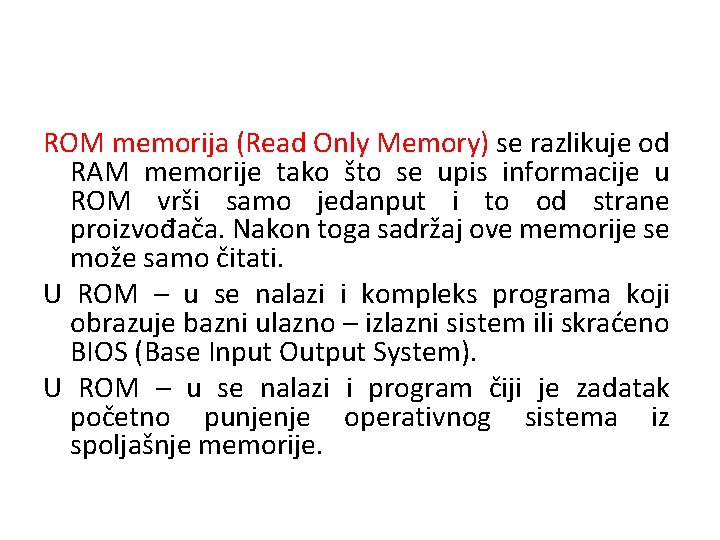 ROM memorija (Read Only Memory) se razlikuje od RAM memorije tako što se upis informacije u ROM vrši samo jedanput i to od strane proizvođača. Nakon toga sadržaj ove memorije se može samo čitati.

U ROM – u se nalazi i kompleks programa koji obrazuje bazni ulazno – izlazni sistem ili skraćeno BIOS (Base Input Output System).

U ROM – u se nalazi i program čiji je zadatak početno punjenje operativnog sistema iz spoljašnje memorije.